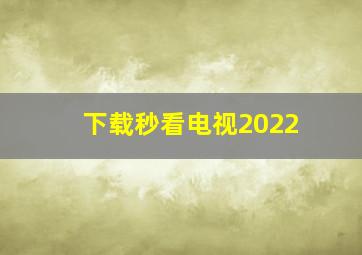 下载秒看电视2022